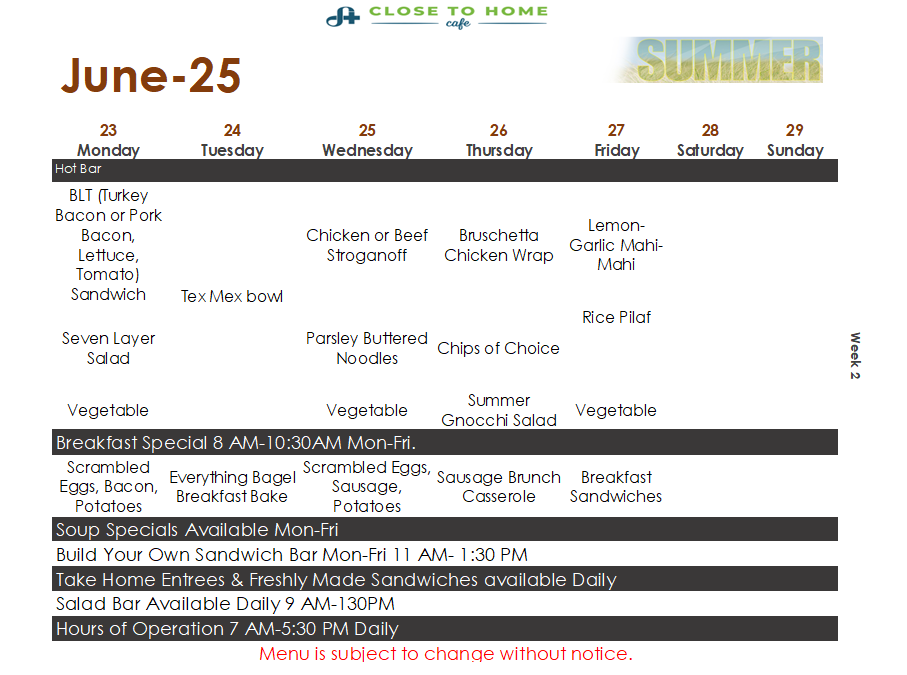 CLOSE TO HOME
cafe

June-25

SUMMER

| 23 Monday | 24 Tuesday | 25 Wednesday | 26 Thursday | 27 Friday | 28 Saturday | 29 Sunday |
|---|---|---|---|---|---|---|
| Hot Bar | | | | | | |
| BLT (Turkey Bacon or Pork Bacon, Lettuce, Tomato) Sandwich | Tex Mex bowl | Chicken or Beef Stroganoff | Bruschetta Chicken Wrap | Lemon-Garlic Mahi-Mahi | | |
| Seven Layer Salad | | Parsley Buttered Noodles | Chips of Choice | Rice Pilaf | | |
| Vegetable | | Vegetable | Summer Gnocchi Salad | Vegetable | | |
| Breakfast Special 8 AM-10:30AM Mon-Fri. | | | | | | |
| Scrambled Eggs, Bacon, Potatoes | Everything Bagel Breakfast Bake | Scrambled Eggs, Sausage, Potatoes | Sausage Brunch Casserole | Breakfast Sandwiches | | |

Week 2

Soup Specials Available Mon-Fri
Build Your Own Sandwich Bar Mon-Fri 11 AM- 1:30 PM
Take Home Entrees & Freshly Made Sandwiches available Daily
Salad Bar Available Daily 9 AM-130PM
Hours of Operation 7 AM-5:30 PM Daily
Menu is subject to change without notice.